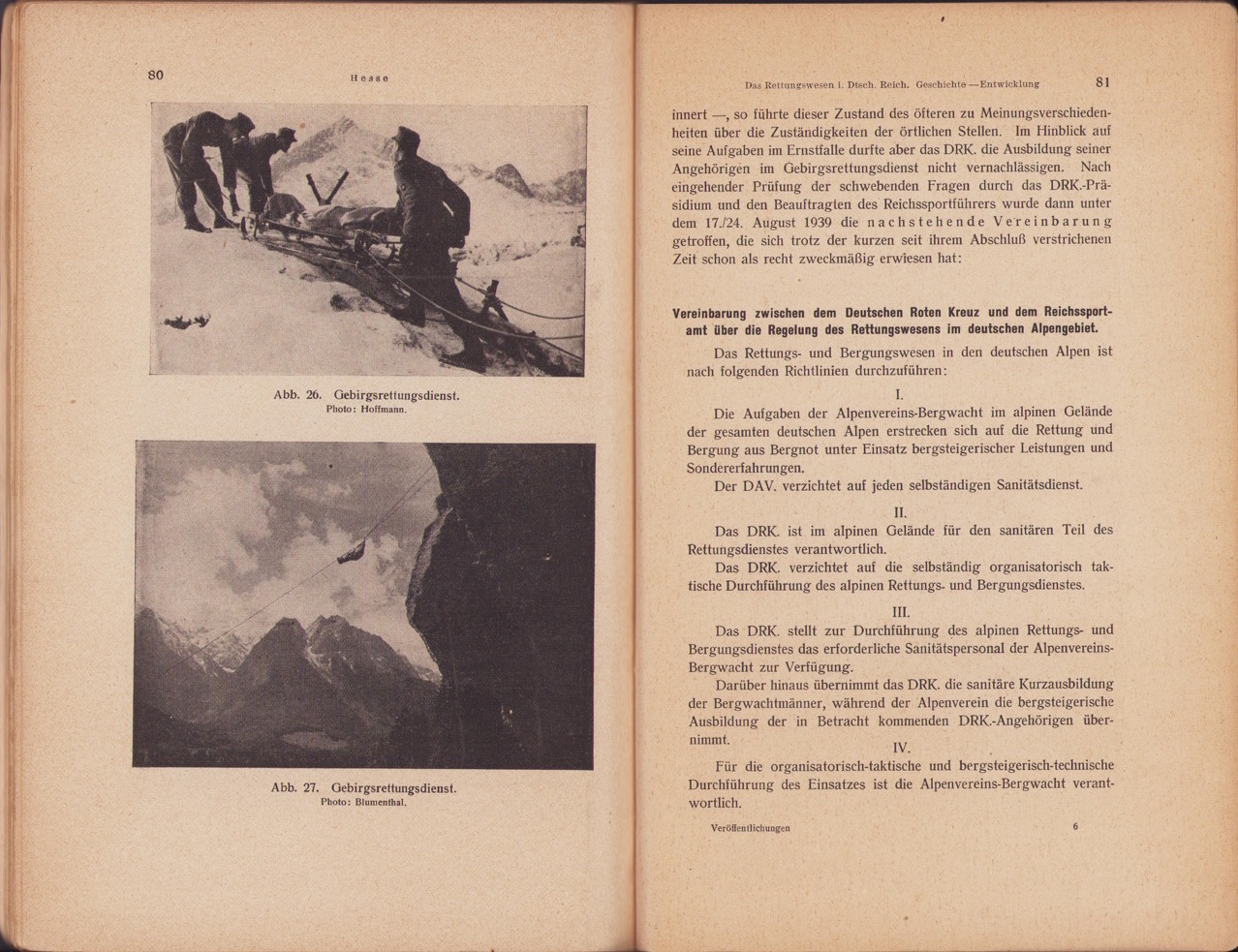 80 Hesse

Abb. 26. Gebirgsrettungsdienst.
Photo: Hoffmann.

Abb. 27. Gebirgsrettungsdienst.
Photo: Blumenthal.

Das Rettungswesen i. Dtsch. Reich. Geschichte — Entwicklung 81

innert —, so führte dieser Zustand des öfteren zu Meinungsverschiedenheiten über die Zuständigkeiten der örtlichen Stellen. Im Hinblick auf seine Aufgaben im Ernstfalle durfte aber das DRK. die Ausbildung seiner Angehörigen im Gebirgsrettungsdienst nicht vernachlässigen. Nach eingehender Prüfung der schwebenden Fragen durch das DRK.-Präsidium und den Beauftragten des Reichssportführers wurde dann unter dem 17./24. August 1939 die nachstehende Vereinbarung getroffen, die sich trotz der kurzen seit ihrem Abschluß verstrichenen Zeit schon als recht zweckmäßig erwiesen hat:

Vereinbarung zwischen dem Deutschen Roten Kreuz und dem Reichssportamt über die Regelung des Rettungswesens im deutschen Alpengebiet.

Das Rettungs- und Bergungswesen in den deutschen Alpen ist nach folgenden Richtlinien durchzuführen:

I.

Die Aufgaben der Alpenvereins-Bergwacht im alpinen Gelände der gesamten deutschen Alpen erstrecken sich auf die Rettung und Bergung aus Bergnot unter Einsatz bergsteigerischer Leistungen und Sondererfahrungen.

Der DAV. verzichtet auf jeden selbständigen Sanitätsdienst.

II.

Das DRK. ist im alpinen Gelände für den sanitären Teil des Rettungsdienstes verantwortlich.

Das DRK. verzichtet auf die selbständig organisatorisch taktische Durchführung des alpinen Rettungs- und Bergungsdienstes.

III.

Das DRK. stellt zur Durchführung des alpinen Rettungs- und Bergungsdienstes das erforderliche Sanitätspersonal der Alpenvereins-Bergwacht zur Verfügung.

Darüber hinaus übernimmt das DRK. die sanitäre Kurzausbildung der Bergwachtmänner, während der Alpenverein die bergsteigerische Ausbildung der in Betracht kommenden DRK.-Angehörigen übernimmt.

IV.

Für die organisatorisch-taktische und bergsteigerisch-technische Durchführung des Einsatzes ist die Alpenvereins-Bergwacht verantwortlich.

Veröffentlichungen 6